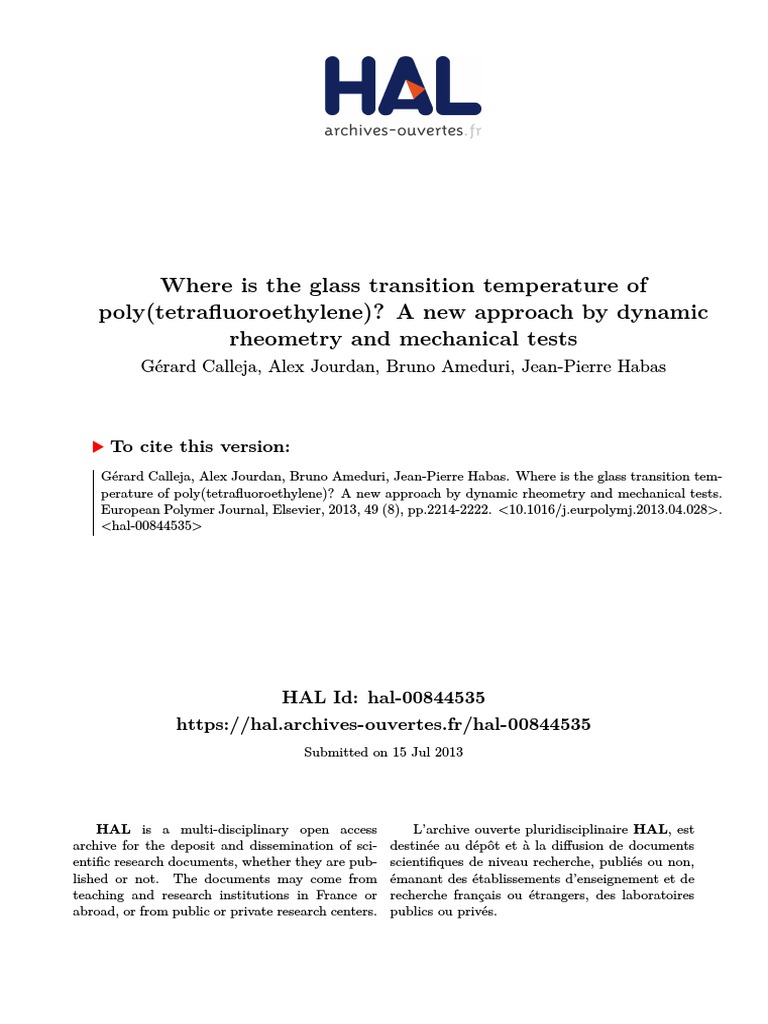 HAL
archives-ouvertes.fr

Where is the glass transition temperature of poly(tetrafluoroethylene)? A new approach by dynamic rheometry and mechanical tests

Gérard Calleja, Alex Jourdan, Bruno Ameduri, Jean-Pierre Habas

To cite this version:

Gérard Calleja, Alex Jourdan, Bruno Ameduri, Jean-Pierre Habas. Where is the glass transition temperature of poly(tetrafluoroethylene)? A new approach by dynamic rheometry and mechanical tests. European Polymer Journal, Elsevier, 2013, 49 (8), pp.2214-2222. <10.1016/j.eurpolymj.2013.04.028>. <hal-00844535>

HAL Id: hal-00844535
https://hal.archives-ouvertes.fr/hal-00844535
Submitted on 15 Jul 2013

HAL is a multi-disciplinary open access archive for the deposit and dissemination of scientific research documents, whether they are published or not. The documents may come from teaching and research institutions in France or abroad, or from public or private research centers.

L'archive ouverte pluridisciplinaire HAL, est destinée au dépôt et à la diffusion de documents scientifiques de niveau recherche, publiés ou non, émanant des établissements d'enseignement et de recherche français ou étrangers, des laboratoires publics ou privés.